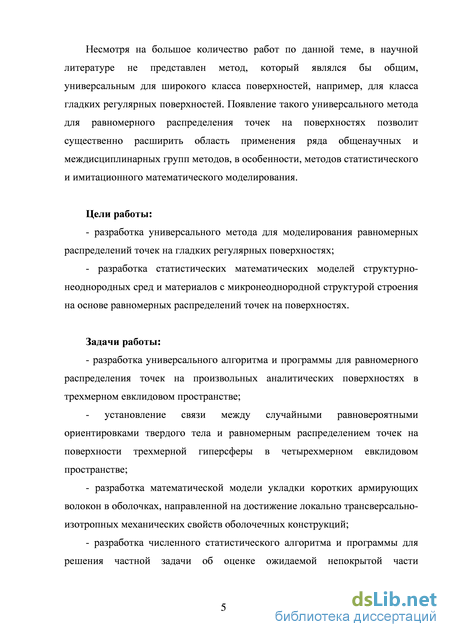 Несмотря на большое количество работ по данной теме, в научной литературе не представлен метод, который являлся бы общим, универсальным для широкого класса поверхностей, например, для класса гладких регулярных поверхностей. Появление такого универсального метода для равномерного распределения точек на поверхностях позволит существенно расширить область применения ряда общенаучных и междисциплинарных групп методов, в особенности, методов статистического и имитационного математического моделирования.

Цели работы:

- разработка универсального метода для моделирования равномерных распределений точек на гладких регулярных поверхностях;

- разработка статистических математических моделей структурно-неоднородных сред и материалов с микронеоднородной структурой строения на основе равномерных распределений точек на поверхностях.

Задачи работы:

- разработка универсального алгоритма и программы для равномерного распределения точек на произвольных аналитических поверхностях в трехмерном евклидовом пространстве;

- установление связи между случайными равновероятными ориентировками твердого тела и равномерным распределением точек на поверхности трехмерной гиперсферы в четырехмерном евклидовом пространстве;

- разработка математической модели укладки коротких армирующих волокон в оболочках, направленной на достижение локально трансверсально-изотропных механических свойств оболочечных конструкций;

- разработка численного статистического алгоритма и программы для решения частной задачи об оценке ожидаемой непокрытой части

5

dsLib.net
библиотека диссертаций